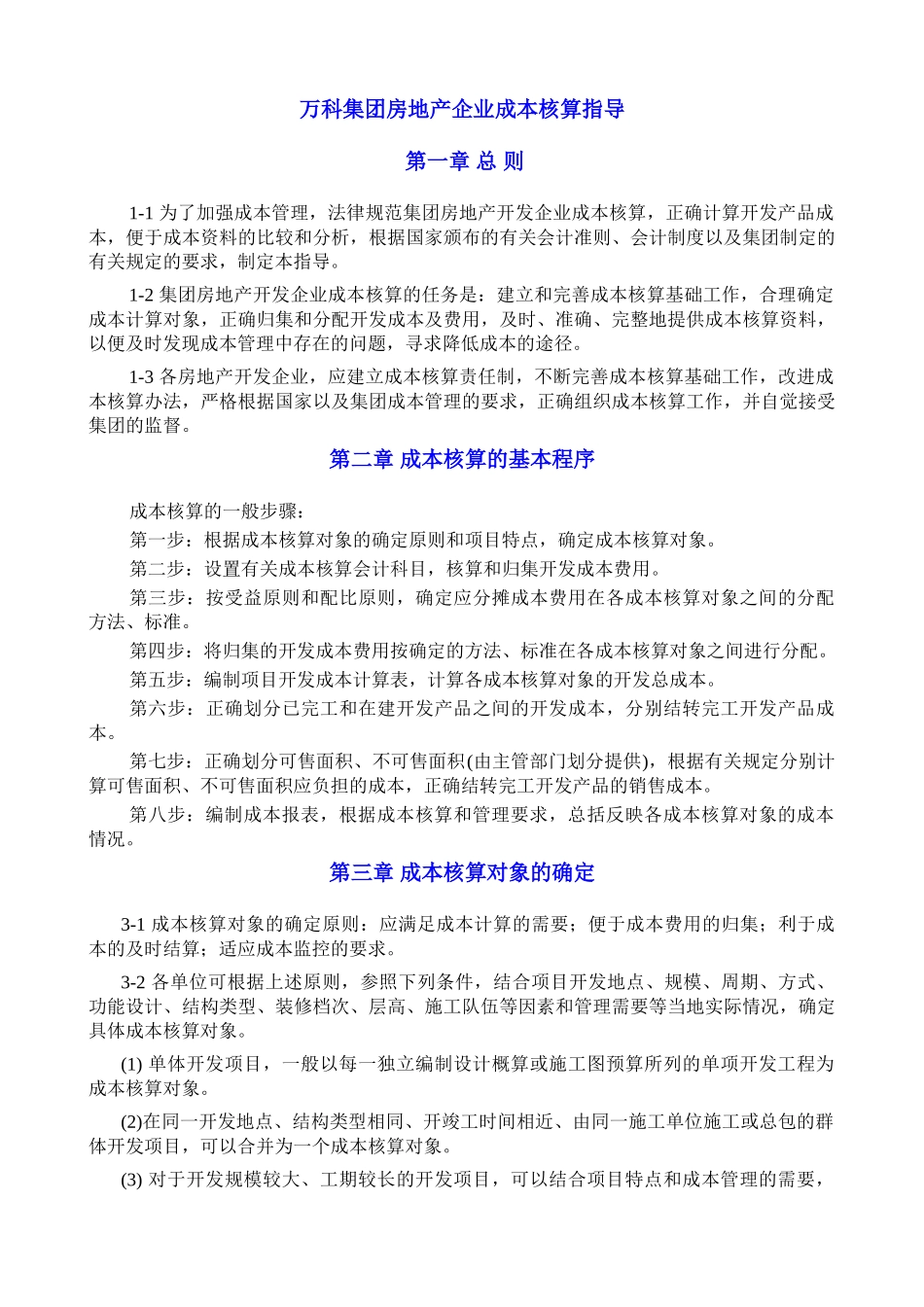 万科集团房地产企业成本核算指导

第一章 总 则

1-1 为了加强成本管理，法律规范集团房地产开发企业成本核算，正确计算开发产品成本，便于成本资料的比较和分析，根据国家颁布的有关会计准则、会计制度以及集团制定的有关规定的要求，制定本指导。

1-2 集团房地产开发企业成本核算的任务是：建立和完善成本核算基础工作，合理确定成本计算对象，正确归集和分配开发成本及费用，及时、准确、完整地提供成本核算资料，以便及时发现成本管理中存在的问题，寻求降低成本的途径。

1-3 各房地产开发企业，应建立成本核算责任制，不断完善成本核算基础工作，改进成本核算办法，严格根据国家以及集团成本管理的要求，正确组织成本核算工作，并自觉接受集团的监督。

第二章 成本核算的基本程序

成本核算的一般步骤：

第一步：根据成本核算对象的确定原则和项目特点，确定成本核算对象。

第二步：设置有关成本核算会计科目，核算和归集开发成本费用。

第三步：按受益原则和配比原则，确定应分摊成本费用在各成本核算对象之间的分配方法、标准。

第四步：将归集的开发成本费用按确定的方法、标准在各成本核算对象之间进行分配。

第五步：编制项目开发成本计算表，计算各成本核算对象的开发总成本。

第六步：正确划分已完工和在建开发产品之间的开发成本，分别结转完工开发产品成本。

第七步：正确划分可售面积、不可售面积(由主管部门划分提供)，根据有关规定分别计算可售面积、不可售面积应负担的成本，正确结转完工开发产品的销售成本。

第八步：编制成本报表，根据成本核算和管理要求，总括反映各成本核算对象的成本情况。

第三章 成本核算对象的确定

3-1 成本核算对象的确定原则：应满足成本计算的需要；便于成本费用的归集；利于成本的及时结算；适应成本监控的要求。

3-2 各单位可根据上述原则，参照下列条件，结合项目开发地点、规模、周期、方式、功能设计、结构类型、装修档次、层高、施工队伍等因素和管理需要等当地实际情况，确定具体成本核算对象。

(1) 单体开发项目，一般以每一独立编制设计概算或施工图预算所列的单项开发工程为成本核算对象。

(2)在同一开发地点、结构类型相同、开竣工时间相近、由同一施工单位施工或总包的群体开发项目，可以合并为一个成本核算对象。

(3) 对于开发规模较大、工期较长的开发项目，可以结合项目特点和成本管理的需要，